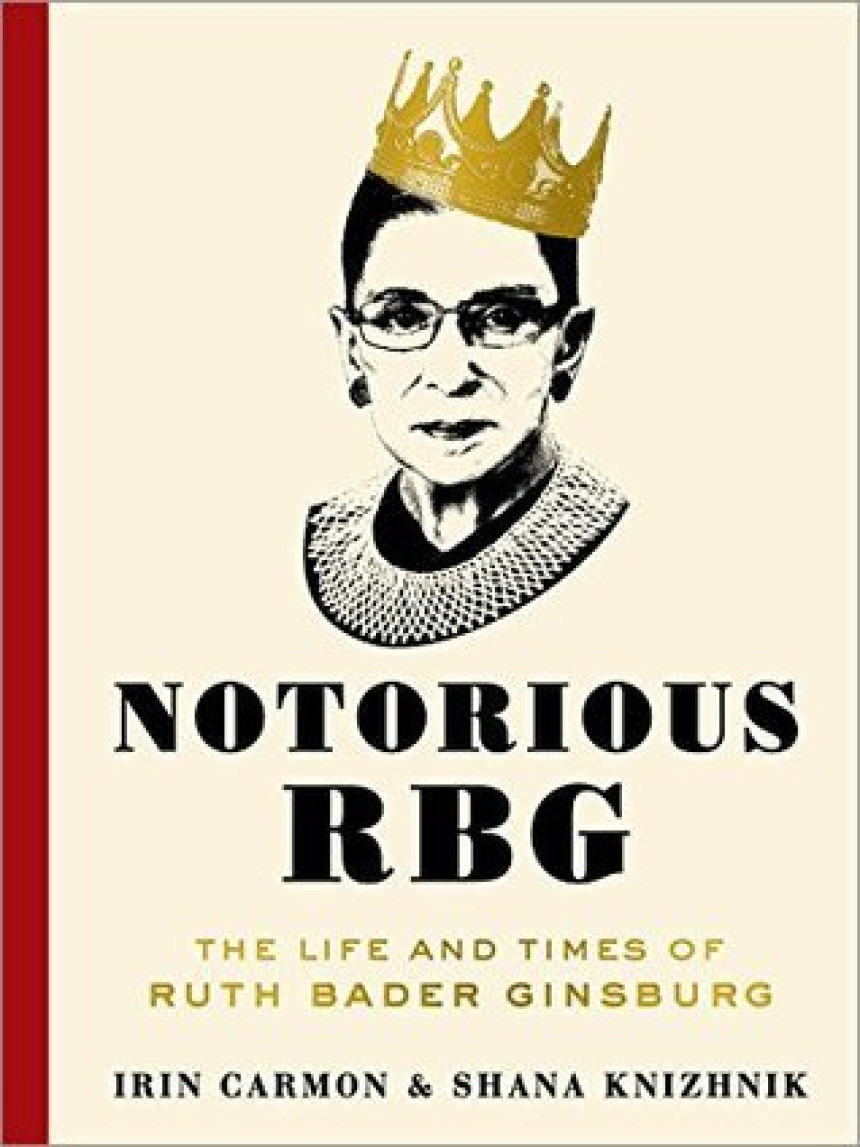 NOTORIOUS
RBG

THE LIFE AND TIMES OF
RUTH BADER GINSBURG

IRIN CARMON & SHANA KNIZHNIK